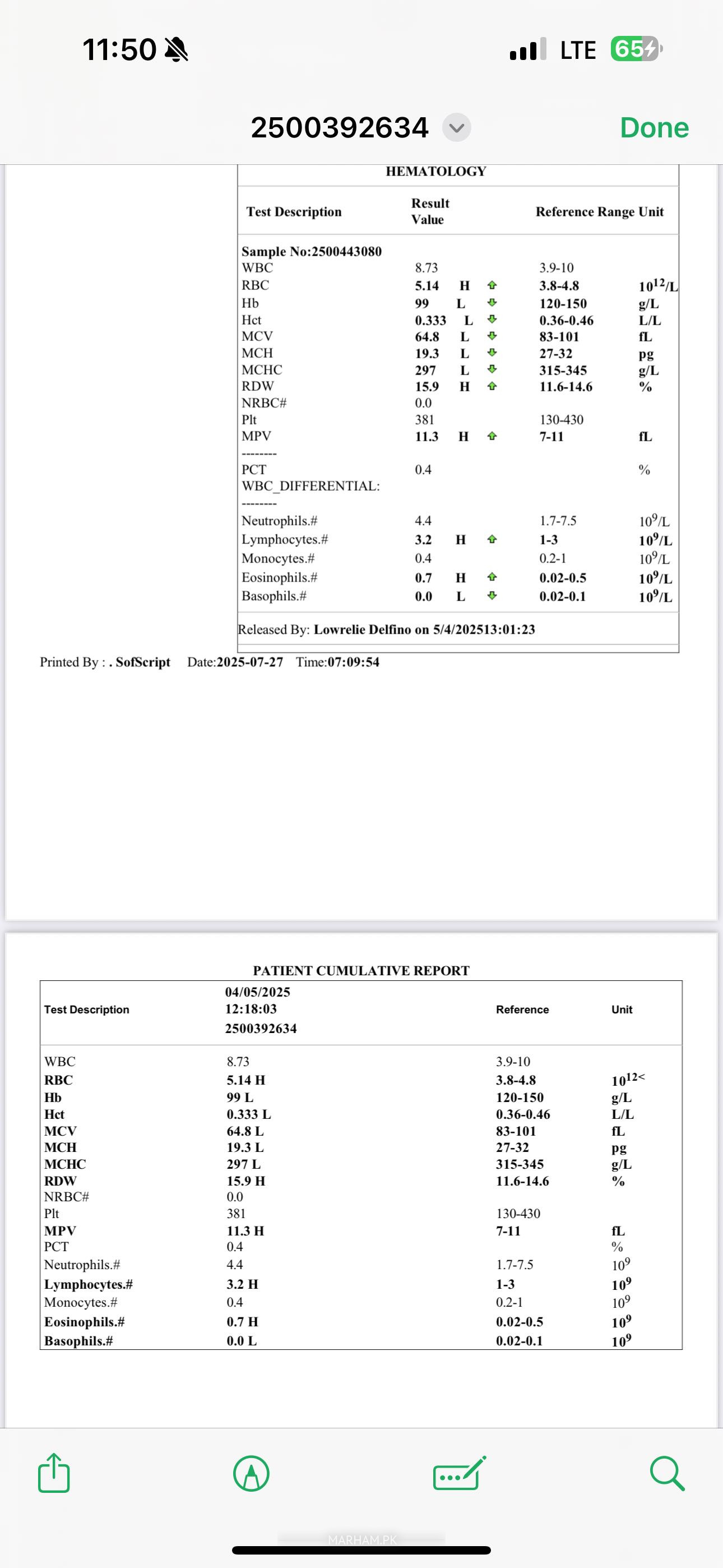 11:50

LTE 65

2500392634

Done

HEMATOLOGY

| Test Description | Result Value | | Reference Range | Unit |
|---|---|---|---|---|
| Sample No:2500443080 | | | | |
| WBC | 8.73 | | 3.9-10 | |
| RBC | 5.14 | H | 3.8-4.8 | $10^{12}$/L |
| Hb | 99 | L | 120-150 | g/L |
| Hct | 0.333 | L | 0.36-0.46 | L/L |
| MCV | 64.8 | L | 83-101 | fL |
| MCH | 19.3 | L | 27-32 | pg |
| MCHC | 297 | L | 315-345 | g/L |
| RDW | 15.9 | H | 11.6-14.6 | % |
| NRBC# | 0.0 | | | |
| Plt | 381 | | 130-430 | |
| MPV | 11.3 | H | 7-11 | fL |
| -------- | | | | |
| PCT | 0.4 | | | % |
| WBC_DIFFERENTIAL: | | | | |
| -------- | | | | |
| Neutrophils.# | 4.4 | | 1.7-7.5 | $10^9$/L |
| Lymphocytes.# | 3.2 | H | 1-3 | $10^9$/L |
| Monocytes.# | 0.4 | | 0.2-1 | $10^9$/L |
| Eosinophils.# | 0.7 | H | 0.02-0.5 | $10^9$/L |
| Basophils.# | 0.0 | L | 0.02-0.1 | $10^9$/L |

Released By: Lowrelie Delfino on 5/4/202513:01:23

Printed By : . SofScript Date:2025-07-27 Time:07:09:54

PATIENT CUMULATIVE REPORT

| Test Description | 04/05/2025 12:18:03 2500392634 | Reference | Unit |
|---|---|---|---|
| WBC | 8.73 | 3.9-10 | |
| RBC | 5.14 H | 3.8-4.8 | $10^{12<}$ |
| Hb | 99 L | 120-150 | g/L |
| Hct | 0.333 L | 0.36-0.46 | L/L |
| MCV | 64.8 L | 83-101 | fL |
| MCH | 19.3 L | 27-32 | pg |
| MCHC | 297 L | 315-345 | g/L |
| RDW | 15.9 H | 11.6-14.6 | % |
| NRBC# | 0.0 | | |
| Plt | 381 | 130-430 | |
| MPV | 11.3 H | 7-11 | fL |
| PCT | 0.4 | | % |
| Neutrophils.# | 4.4 | 1.7-7.5 | $10^9$ |
| Lymphocytes.# | 3.2 H | 1-3 | $10^9$ |
| Monocytes.# | 0.4 | 0.2-1 | $10^9$ |
| Eosinophils.# | 0.7 H | 0.02-0.5 | $10^9$ |
| Basophils.# | 0.0 L | 0.02-0.1 | $10^9$ |

MARHAM.PK